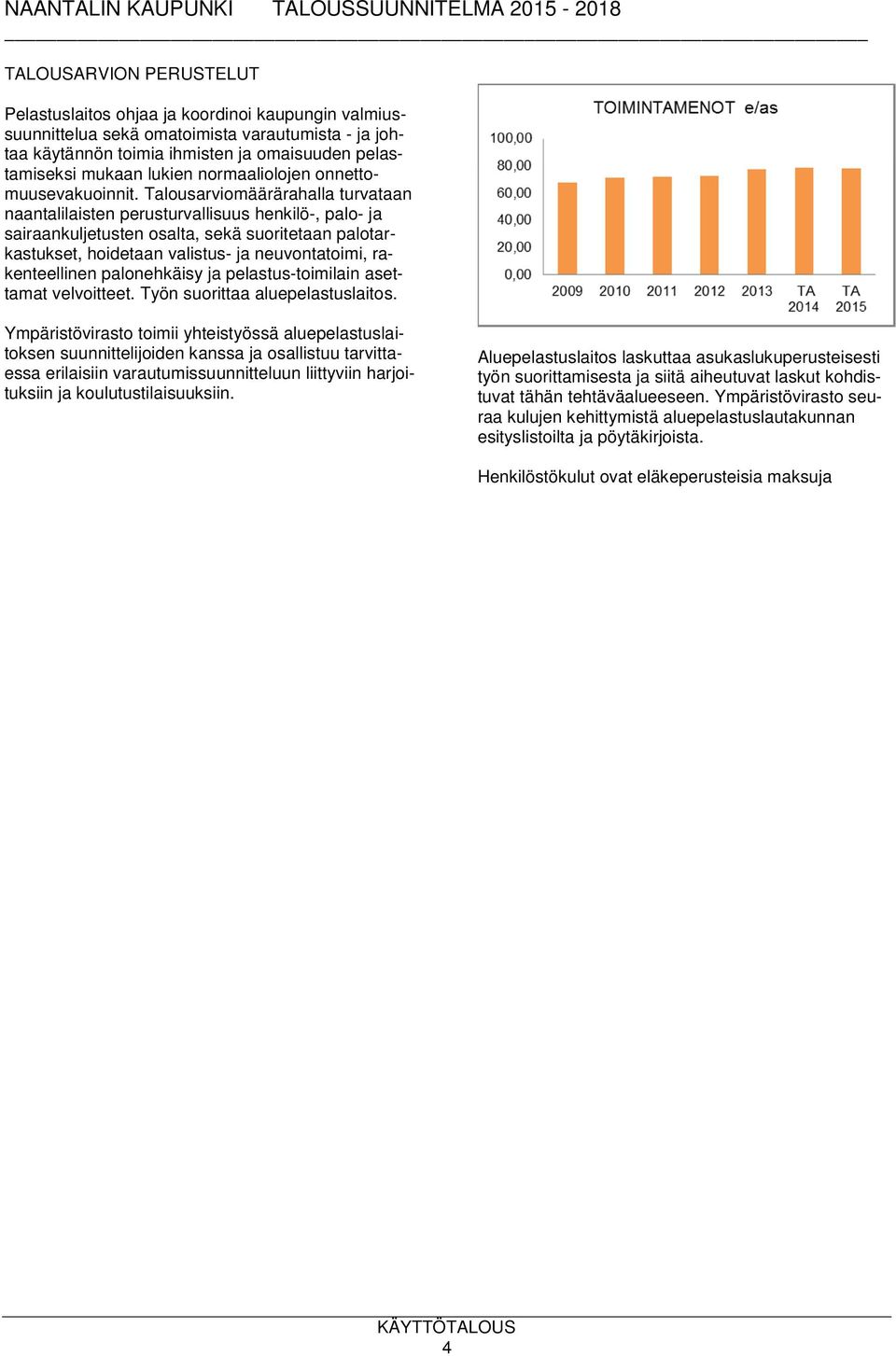 NAANTALIN KAUPUNKI TALOUSSUUNNITELMA 2015 - 2018

TALOUSARVION PERUSTELUT

Pelastuslaitos ohjaa ja koordinoi kaupungin valmiussuunnittelua sekä omatoimista varautumista - ja johtaa käytännön toimia ihmisten ja omaisuuden pelastamiseksi mukaan lukien normaaliolojen onnettomuusevakuoinnit. Talousarviomäärärahalla turvataan naantalilaisten perusturvallisuus henkilö-, palo- ja sairaankuljetusten osalta, sekä suoritetaan palotarkastukset, hoidetaan valistus- ja neuvontatoimi, rakenteellinen palonehkäisy ja pelastus-toimilain asettamat velvoitteet. Työn suorittaa aluepelastuslaitos.

Ympäristövirasto toimii yhteistyössä aluepelastuslaitoksen suunnittelijoiden kanssa ja osallistuu tarvittaessa erilaisiin varautumissuunnitteluun liittyviin harjoituksiin ja koulutustilaisuuksiin.

TOIMINTAMENOT e/as

100,00
80,00
60,00
40,00
20,00
0,00

2009 2010 2011 2012 2013 TA 2014 TA 2015

Aluepelastuslaitos laskuttaa asukaslukuperusteisesti työn suorittamisesta ja siitä aiheutuvat laskut kohdistuvat tähän tehtäväalueeseen. Ympäristövirasto seuraa kulujen kehittymistä aluepelastuslautakunnan esityslistoilta ja pöytäkirjoista.

Henkilöstökulut ovat eläkeperusteisia maksuja

KÄYTTÖTALOUS
4